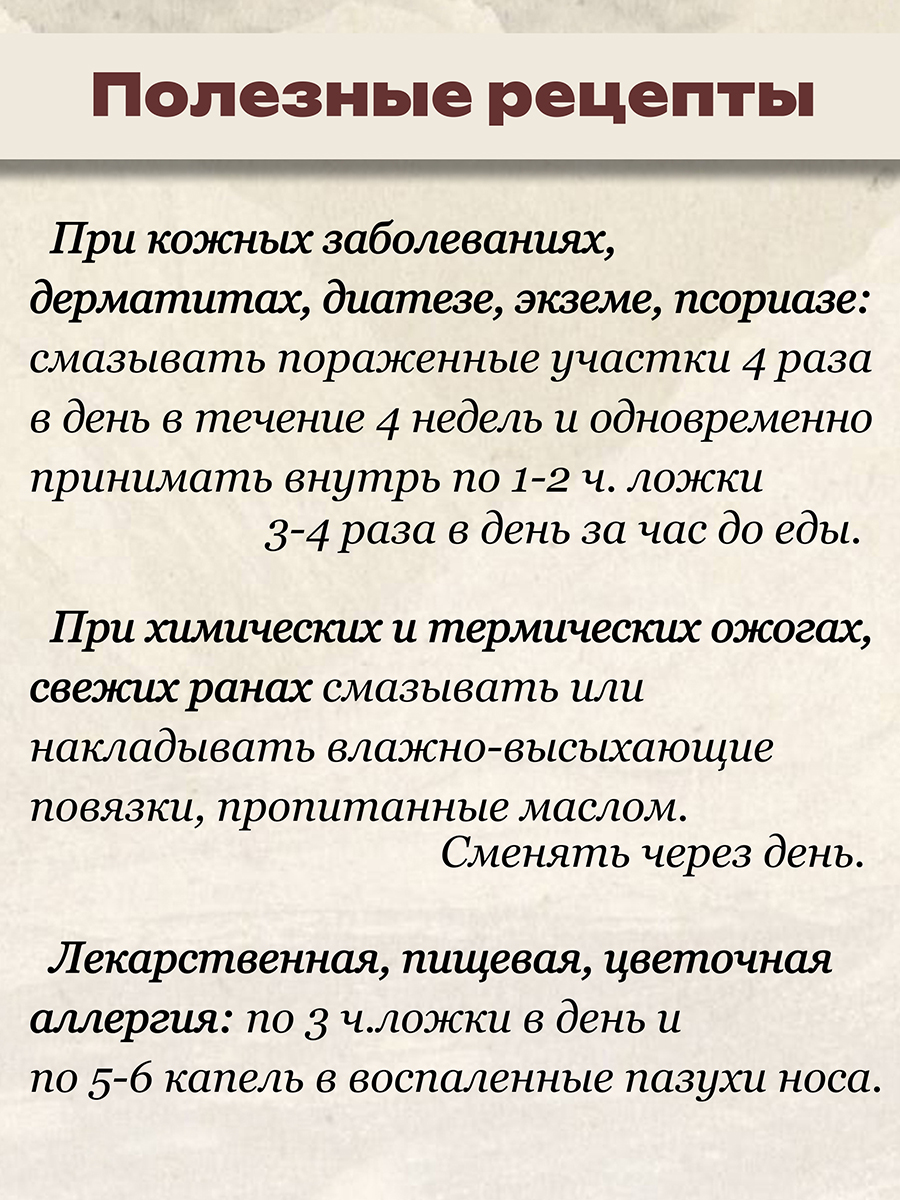 Полезные рецепты

При кожных заболеваниях, дерматитах, диатезе, экземе, псориазе: смазывать пораженные участки 4 раза в день в течение 4 недель и одновременно принимать внутрь по 1-2 ч. ложки 3-4 раза в день за час до еды.

При химических и термических ожогах, свежих ранах смазывать или накладывать влажно-высыхающие повязки, пропитанные маслом. Сменять через день.

Лекарственная, пищевая, цветочная аллергия: по 3 ч.ложки в день и по 5-6 капель в воспаленные пазухи носа.